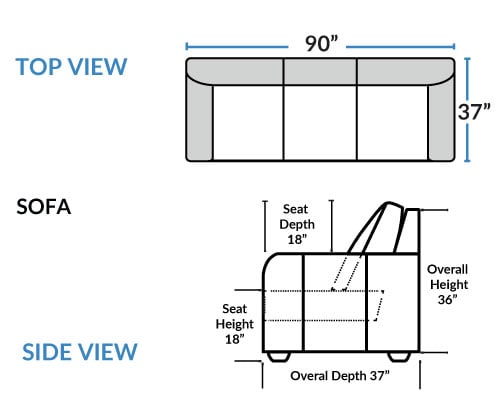 TOP VIEW

90”

37”

SOFA

Seat Depth 18”

Overall Height 36”

Seat Height 18”

SIDE VIEW

Overal Depth 37”